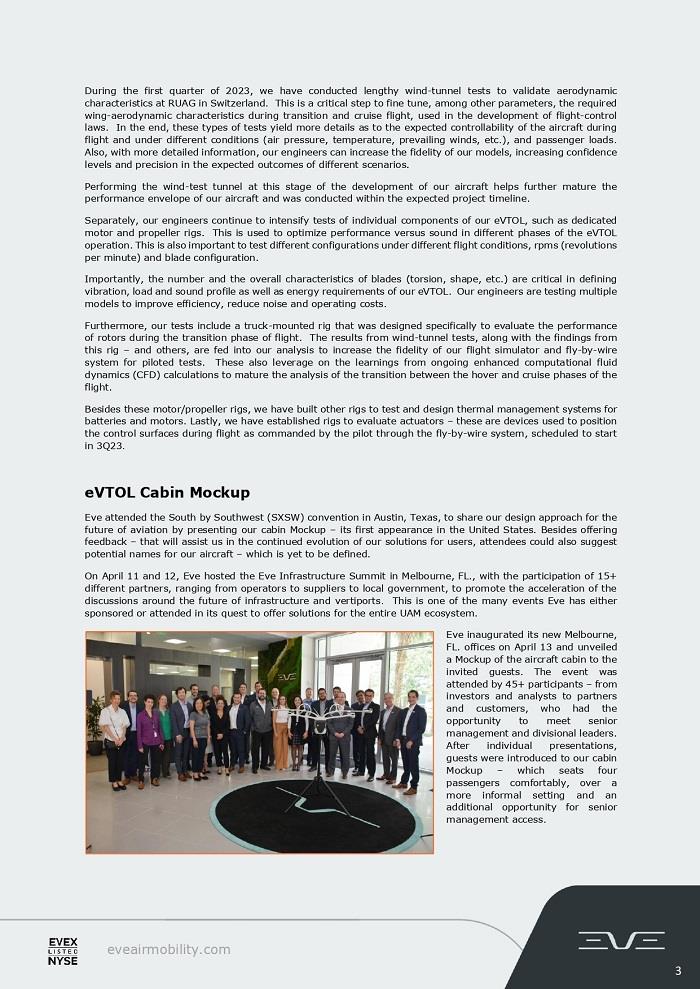 During the first quarter of 2023, we have conducted lengthy wind-tunnel tests to validate aerodynamic characteristics at RUAG in Switzerland. This is a critical step to fine tune, among other parameters, the required wing-aerodynamic characteristics during transition and cruise flight, used in the development of flight-control laws. In the end, these types of tests yield more details as to the expected controllability of the aircraft during flight and under different conditions (air pressure, temperature, prevailing winds, etc.), and passenger loads. Also, with more detailed information, our engineers can increase the fidelity of our models, increasing confidence levels and precision in the expected outcomes of different scenarios.

Performing the wind-test tunnel at this stage of the development of our aircraft helps further mature the performance envelope of our aircraft and was conducted within the expected project timeline.

Separately, our engineers continue to intensify tests of individual components of our eVTOL, such as dedicated motor and propeller rigs. This is used to optimize performance versus sound in different phases of the eVTOL operation. This is also important to test different configurations under different flight conditions, rpms (revolutions per minute) and blade configuration.

Importantly, the number and the overall characteristics of blades (torsion, shape, etc.) are critical in defining vibration, load and sound profile as well as energy requirements of our eVTOL. Our engineers are testing multiple models to improve efficiency, reduce noise and operating costs.

Furthermore, our tests include a truck-mounted rig that was designed specifically to evaluate the performance of rotors during the transition phase of flight. The results from wind-tunnel tests, along with the findings from this rig – and others, are fed into our analysis to increase the fidelity of our flight simulator and fly-by-wire system for piloted tests. These also leverage on the learnings from ongoing enhanced computational fluid dynamics (CFD) calculations to mature the analysis of the transition between the hover and cruise phases of the flight.

Besides these motor/propeller rigs, we have built other rigs to test and design thermal management systems for batteries and motors. Lastly, we have established rigs to evaluate actuators – these are devices used to position the control surfaces during flight as commanded by the pilot through the fly-by-wire system, scheduled to start in 3Q23.

eVTOL Cabin Mockup

Eve attended the South by Southwest (SXSW) convention in Austin, Texas, to share our design approach for the future of aviation by presenting our cabin Mockup – its first appearance in the United States. Besides offering feedback – that will assist us in the continued evolution of our solutions for users, attendees could also suggest potential names for our aircraft – which is yet to be defined.

On April 11 and 12, Eve hosted the Eve Infrastructure Summit in Melbourne, FL., with the participation of 15+ different partners, ranging from operators to suppliers to local government, to promote the acceleration of the discussions around the future of infrastructure and vertiports. This is one of the many events Eve has either sponsored or attended in its quest to offer solutions for the entire UAM ecosystem.

Eve inaugurated its new Melbourne, FL. offices on April 13 and unveiled a Mockup of the aircraft cabin to the invited guests. The event was attended by 45+ participants – from investors and analysts to partners and customers, who had the opportunity to meet senior management and divisional leaders. After individual presentations, guests were introduced to our cabin Mockup – which seats four passengers comfortably, over a more informal setting and an additional opportunity for senior management access.

EVEX LISTED NYSE

eveairmobility.com

EVE

3